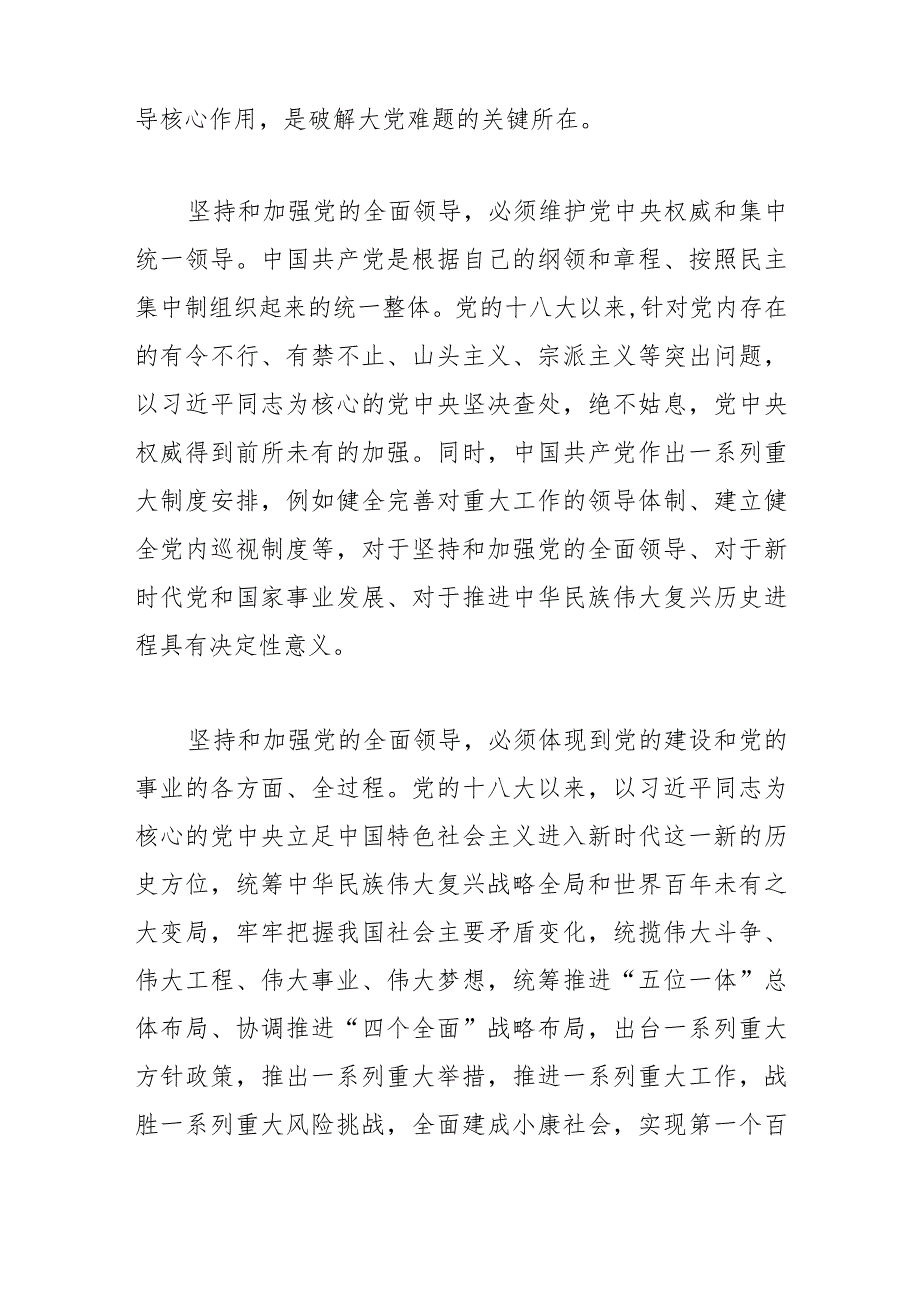 导核心作用，是破解大党难题的关键所在。

坚持和加强党的全面领导，必须维护党中央权威和集中统一领导。中国共产党是根据自己的纲领和章程、按照民主集中制组织起来的统一整体。党的十八大以来,针对党内存在的有令不行、有禁不止、山头主义、宗派主义等突出问题，以习近平同志为核心的党中央坚决查处，绝不姑息，党中央权威得到前所未有的加强。同时，中国共产党作出一系列重大制度安排，例如健全完善对重大工作的领导体制、建立健全党内巡视制度等，对于坚持和加强党的全面领导、对于新时代党和国家事业发展、对于推进中华民族伟大复兴历史进程具有决定性意义。

坚持和加强党的全面领导，必须体现到党的建设和党的事业的各方面、全过程。党的十八大以来，以习近平同志为核心的党中央立足中国特色社会主义进入新时代这一新的历史方位，统筹中华民族伟大复兴战略全局和世界百年未有之大变局，牢牢把握我国社会主要矛盾变化，统揽伟大斗争、伟大工程、伟大事业、伟大梦想，统筹推进“五位一体”总体布局、协调推进“四个全面”战略布局，出台一系列重大方针政策，推出一系列重大举措，推进一系列重大工作，战胜一系列重大风险挑战，全面建成小康社会，实现第一个百